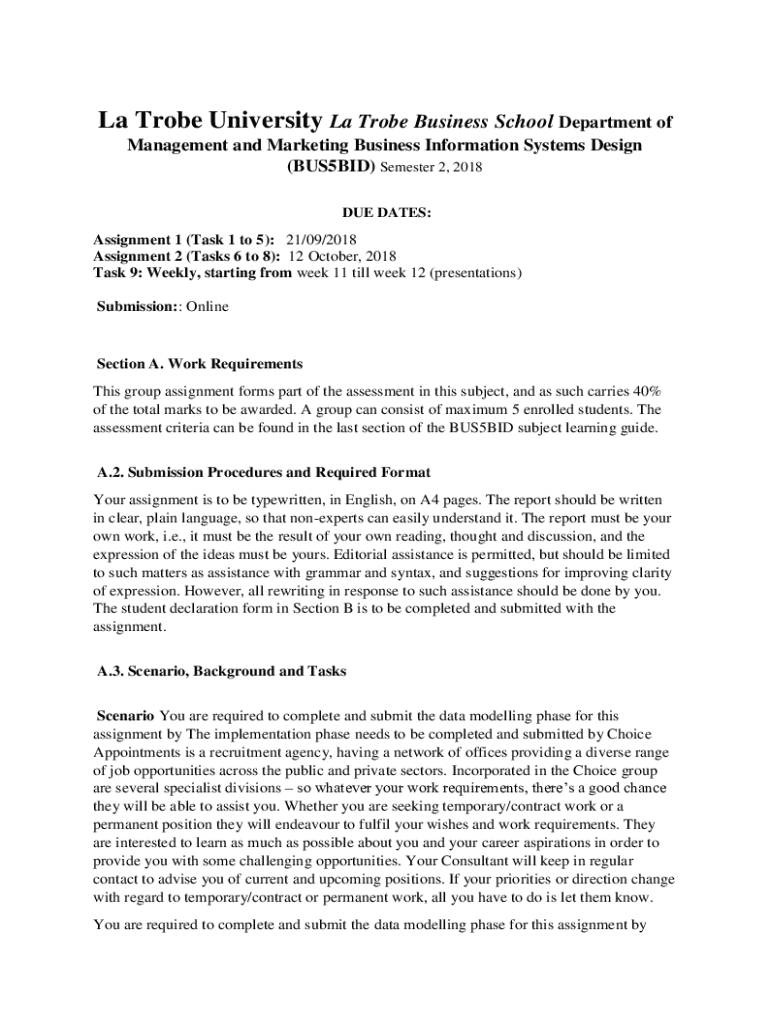 La Trobe University La Trobe Business School Department of Management and Marketing Business Information Systems Design (BUS5BID) Semester 2, 2018

DUE DATES:

Assignment 1 (Task 1 to 5): 21/09/2018
Assignment 2 (Tasks 6 to 8): 12 October, 2018
Task 9: Weekly, starting from week 11 till week 12 (presentations)

Submission:: Online

Section A. Work Requirements

This group assignment forms part of the assessment in this subject, and as such carries 40% of the total marks to be awarded. A group can consist of maximum 5 enrolled students. The assessment criteria can be found in the last section of the BUS5BID subject learning guide.

A.2. Submission Procedures and Required Format

Your assignment is to be typewritten, in English, on A4 pages. The report should be written in clear, plain language, so that non-experts can easily understand it. The report must be your own work, i.e., it must be the result of your own reading, thought and discussion, and the expression of the ideas must be yours. Editorial assistance is permitted, but should be limited to such matters as assistance with grammar and syntax, and suggestions for improving clarity of expression. However, all rewriting in response to such assistance should be done by you. The student declaration form in Section B is to be completed and submitted with the assignment.

A.3. Scenario, Background and Tasks

Scenario You are required to complete and submit the data modelling phase for this assignment by The implementation phase needs to be completed and submitted by Choice Appointments is a recruitment agency, having a network of offices providing a diverse range of job opportunities across the public and private sectors. Incorporated in the Choice group are several specialist divisions – so whatever your work requirements, there's a good chance they will be able to assist you. Whether you are seeking temporary/contract work or a permanent position they will endeavour to fulfil your wishes and work requirements. They are interested to learn as much as possible about you and your career aspirations in order to provide you with some challenging opportunities. Your Consultant will keep in regular contact to advise you of current and upcoming positions. If your priorities or direction change with regard to temporary/contract or permanent work, all you have to do is let them know.

You are required to complete and submit the data modelling phase for this assignment by